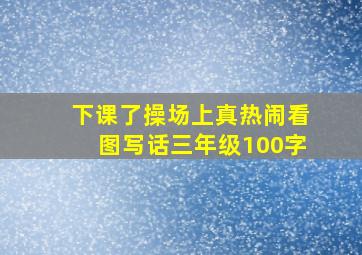 下课了操场上真热闹看图写话三年级100字